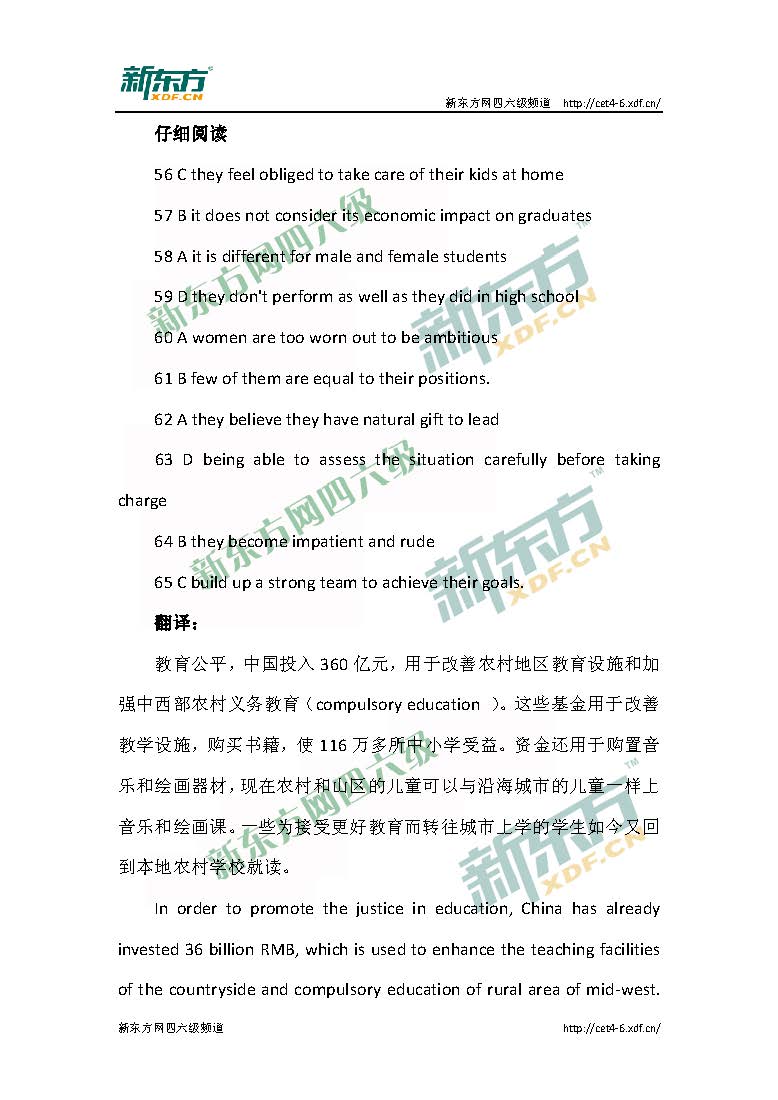 新东方
XDF.CN

新东方网四六级频道 http://cet4-6.xdf.cn/

仔细阅读

56 C they feel obliged to take care of their kids at home

57 B it does not consider its economic impact on graduates

58 A it is different for male and female students

59 D they don't perform as well as they did in high school

60 A women are too worn out to be ambitious

61 B few of them are equal to their positions.

62 A they believe they have natural gift to lead

63 D being able to assess the situation carefully before taking charge

64 B they become impatient and rude

65 C build up a strong team to achieve their goals.

翻译：

教育公平，中国投入 360 亿元，用于改善农村地区教育设施和加强中西部农村义务教育（compulsory education ）。这些基金用于改善教学设施，购买书籍，使 116 万多所中小学受益。资金还用于购置音乐和绘画器材，现在农村和山区的儿童可以与沿海城市的儿童一样上音乐和绘画课。一些为接受更好教育而转往城市上学的学生如今又回到本地农村学校就读。

In order to promote the justice in education, China has already invested 36 billion RMB, which is used to enhance the teaching facilities of the countryside and compulsory education of rural area of mid-west.

新东方网四六级频道 http://cet4-6.xdf.cn/

新东方网四六级
新东方
XDF.CN
新东方网四六级
新东方
XDF.CN
新东方网四六级
新东方
XDF.CN